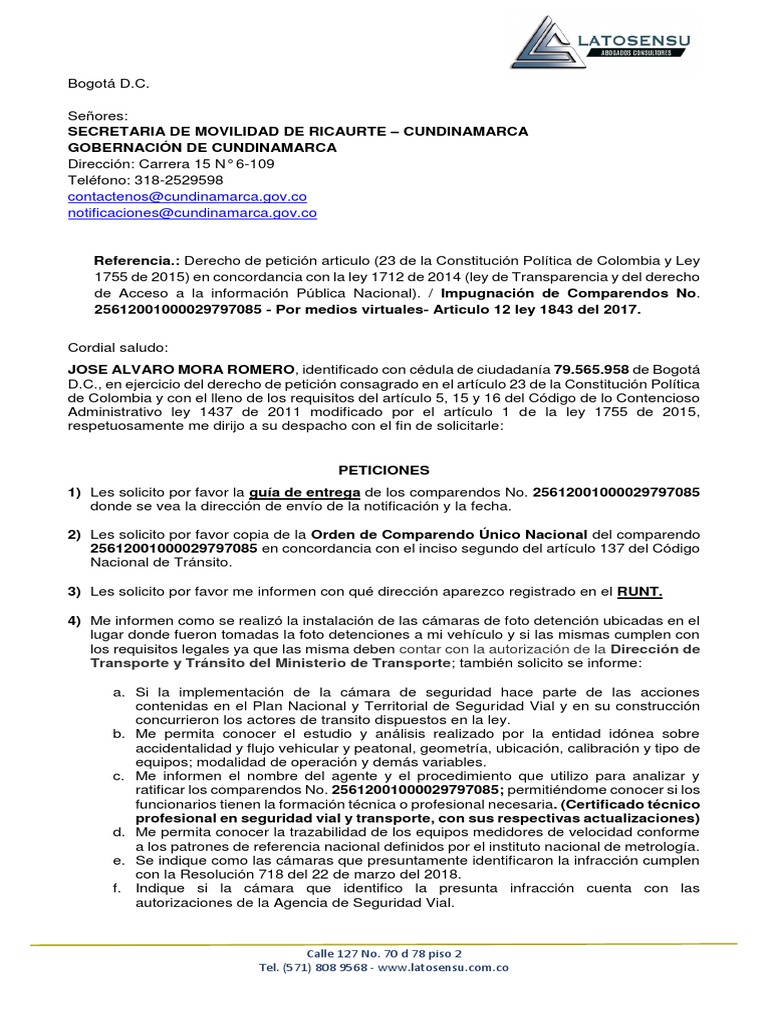 LATOSENSU
ABOGADOS CONSULTORES

Bogotá D.C.

Señores:
SECRETARIA DE MOVILIDAD DE RICAURTE – CUNDINAMARCA
GOBERNACIÓN DE CUNDINAMARCA
Dirección: Carrera 15 N° 6-109
Teléfono: 318-2529598
contactenos@cundinamarca.gov.co
notificaciones@cundinamarca.gov.co

Referencia.: Derecho de petición articulo (23 de la Constitución Política de Colombia y Ley 1755 de 2015) en concordancia con la ley 1712 de 2014 (ley de Transparencia y del derecho de Acceso a la información Pública Nacional). / Impugnación de Comparendos No. 25612001000029797085 - Por medios virtuales- Articulo 12 ley 1843 del 2017.

Cordial saludo:

JOSE ALVARO MORA ROMERO, identificado con cédula de ciudadanía 79.565.958 de Bogotá D.C., en ejercicio del derecho de petición consagrado en el artículo 23 de la Constitución Política de Colombia y con el lleno de los requisitos del artículo 5, 15 y 16 del Código de lo Contencioso Administrativo ley 1437 de 2011 modificado por el artículo 1 de la ley 1755 de 2015, respetuosamente me dirijo a su despacho con el fin de solicitarle:

PETICIONES

1) Les solicito por favor la guía de entrega de los comparendos No. 25612001000029797085 donde se vea la dirección de envío de la notificación y la fecha.

2) Les solicito por favor copia de la Orden de Comparendo Único Nacional del comparendo 25612001000029797085 en concordancia con el inciso segundo del artículo 137 del Código Nacional de Tránsito.

3) Les solicito por favor me informen con qué dirección aparezco registrado en el RUNT.

4) Me informen como se realizó la instalación de las cámaras de foto detención ubicadas en el lugar donde fueron tomadas la foto detenciones a mi vehículo y si las mismas cumplen con los requisitos legales ya que las misma deben contar con la autorización de la Dirección de Transporte y Tránsito del Ministerio de Transporte; también solicito se informe:

a. Si la implementación de la cámara de seguridad hace parte de las acciones contenidas en el Plan Nacional y Territorial de Seguridad Vial y en su construcción concurrieron los actores de transito dispuestos en la ley.
b. Me permita conocer el estudio y análisis realizado por la entidad idónea sobre accidentalidad y flujo vehicular y peatonal, geometría, ubicación, calibración y tipo de equipos; modalidad de operación y demás variables.
c. Me informen el nombre del agente y el procedimiento que utilizo para analizar y ratificar los comparendos No. 25612001000029797085; permitiéndome conocer si los funcionarios tienen la formación técnica o profesional necesaria. (Certificado técnico profesional en seguridad vial y transporte, con sus respectivas actualizaciones)
d. Me permita conocer la trazabilidad de los equipos medidores de velocidad conforme a los patrones de referencia nacional definidos por el instituto nacional de metrología.
e. Se indique como las cámaras que presuntamente identificaron la infracción cumplen con la Resolución 718 del 22 de marzo del 2018.
f. Indique si la cámara que identifico la presunta infracción cuenta con las autorizaciones de la Agencia de Seguridad Vial.

Calle 127 No. 70 d 78 piso 2
Tel. (571) 808 9568 - www.latosensu.com.co